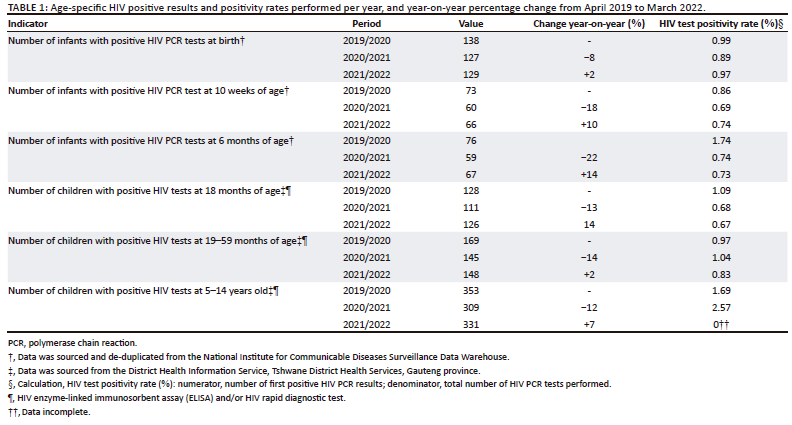 TABLE 1: Age-specific HIV positive results and positivity rates performed per year, and year-on-year percentage change from April 2019 to March 2022.

| Indicator | Period | Value | Change year-on-year (%) | HIV test positivity rate (%)§ |
|---|---|---|---|---|
| Number of infants with positive HIV PCR tests at birth† | 2019/2020 | 138 | - | 0.99 |
| | 2020/2021 | 127 | −8 | 0.89 |
| | 2021/2022 | 129 | +2 | 0.97 |
| Number of infants with positive HIV PCR test at 10 weeks of age† | 2019/2020 | 73 | - | 0.86 |
| | 2020/2021 | 60 | −18 | 0.69 |
| | 2021/2022 | 66 | +10 | 0.74 |
| Number of infants with positive HIV PCR tests at 6 months of age† | 2019/2020 | 76 | | 1.74 |
| | 2020/2021 | 59 | −22 | 0.74 |
| | 2021/2022 | 67 | +14 | 0.73 |
| Number of children with positive HIV tests at 18 months of age‡¶ | 2019/2020 | 128 | - | 1.09 |
| | 2020/2021 | 111 | −13 | 0.68 |
| | 2021/2022 | 126 | 14 | 0.67 |
| Number of children with positive HIV tests at 19–59 months of age‡¶ | 2019/2020 | 169 | - | 0.97 |
| | 2020/2021 | 145 | −14 | 1.04 |
| | 2021/2022 | 148 | +2 | 0.83 |
| Number of children with positive HIV tests at 5–14 years old‡¶ | 2019/2020 | 353 | - | 1.69 |
| | 2020/2021 | 309 | −12 | 2.57 |
| | 2021/2022 | 331 | +7 | 0†† |

PCR, polymerase chain reaction.
†, Data was sourced and de-duplicated from the National Institute for Communicable Diseases Surveillance Data Warehouse.
‡, Data was sourced from the District Health Information Service, Tshwane District Health Services, Gauteng province.
§, Calculation, HIV test positivity rate (%): numerator, number of first positive HIV PCR results; denominator, total number of HIV PCR tests performed.
¶, HIV enzyme-linked immunosorbent assay (ELISA) and/or HIV rapid diagnostic test.
††, Data incomplete.